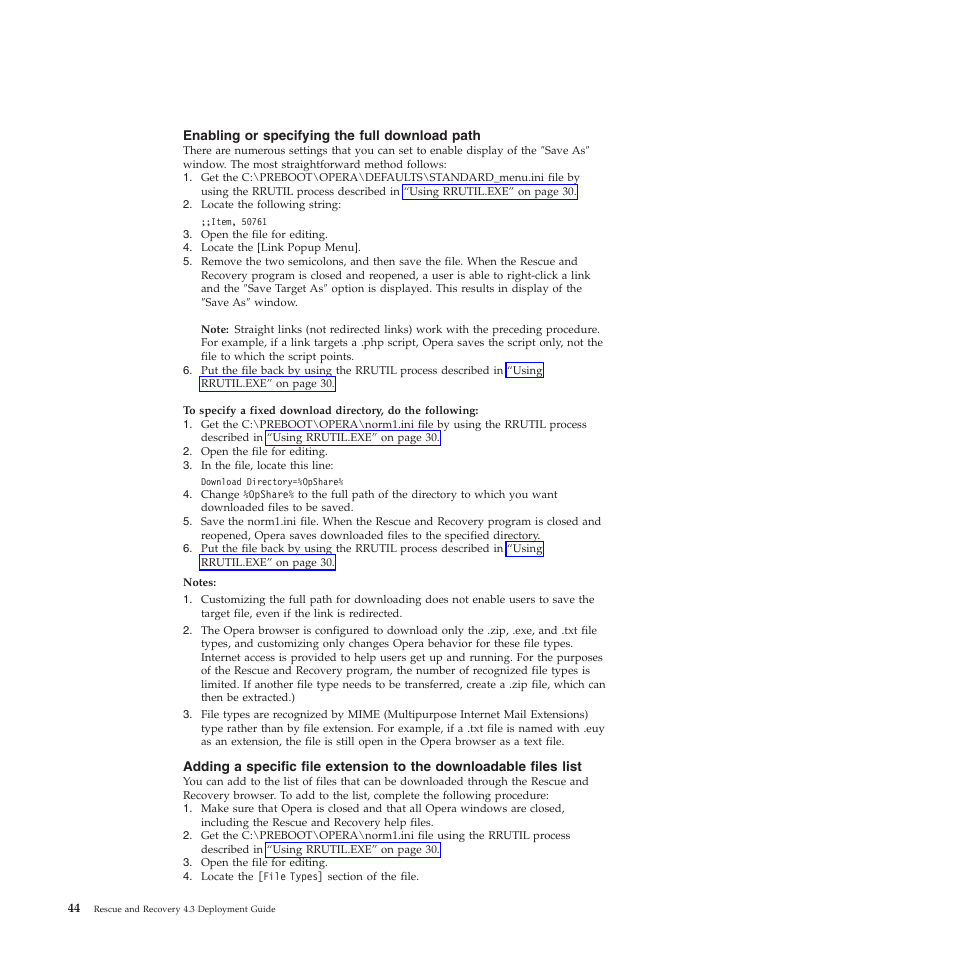 Enabling or specifying the full download path
There are numerous settings that you can set to enable display of the "Save As" window. The most straightforward method follows:
1. Get the C:\PREBOOT\OPERA\DEFAULTS\STANDARD_menu.ini file by using the RRUTIL process described in "Using RRUTIL.EXE" on page 30.
2. Locate the following string:
;;Item, 50761
3. Open the file for editing.
4. Locate the [Link Popup Menu].
5. Remove the two semicolons, and then save the file. When the Rescue and Recovery program is closed and reopened, a user is able to right-click a link and the "Save Target As" option is displayed. This results in display of the "Save As" window.

Note: Straight links (not redirected links) work with the preceding procedure. For example, if a link targets a .php script, Opera saves the script only, not the file to which the script points.
6. Put the file back by using the RRUTIL process described in "Using RRUTIL.EXE" on page 30.

To specify a fixed download directory, do the following:
1. Get the C:\PREBOOT\OPERA\norm1.ini file by using the RRUTIL process described in "Using RRUTIL.EXE" on page 30.
2. Open the file for editing.
3. In the file, locate this line:
Download Directory=%OpShare%
4. Change %OpShare% to the full path of the directory to which you want downloaded files to be saved.
5. Save the norm1.ini file. When the Rescue and Recovery program is closed and reopened, Opera saves downloaded files to the specified directory.
6. Put the file back by using the RRUTIL process described in "Using RRUTIL.EXE" on page 30.

Notes:
1. Customizing the full path for downloading does not enable users to save the target file, even if the link is redirected.
2. The Opera browser is configured to download only the .zip, .exe, and .txt file types, and customizing only changes Opera behavior for these file types. Internet access is provided to help users get up and running. For the purposes of the Rescue and Recovery program, the number of recognized file types is limited. If another file type needs to be transferred, create a .zip file, which can then be extracted.)
3. File types are recognized by MIME (Multipurpose Internet Mail Extensions) type rather than by file extension. For example, if a .txt file is named with .euy as an extension, the file is still open in the Opera browser as a text file.

Adding a specific file extension to the downloadable files list
You can add to the list of files that can be downloaded through the Rescue and Recovery browser. To add to the list, complete the following procedure:
1. Make sure that Opera is closed and that all Opera windows are closed, including the Rescue and Recovery help files.
2. Get the C:\PREBOOT\OPERA\norm1.ini file using the RRUTIL process described in "Using RRUTIL.EXE" on page 30.
3. Open the file for editing.
4. Locate the [File Types] section of the file.

44 Rescue and Recovery 4.3 Deployment Guide